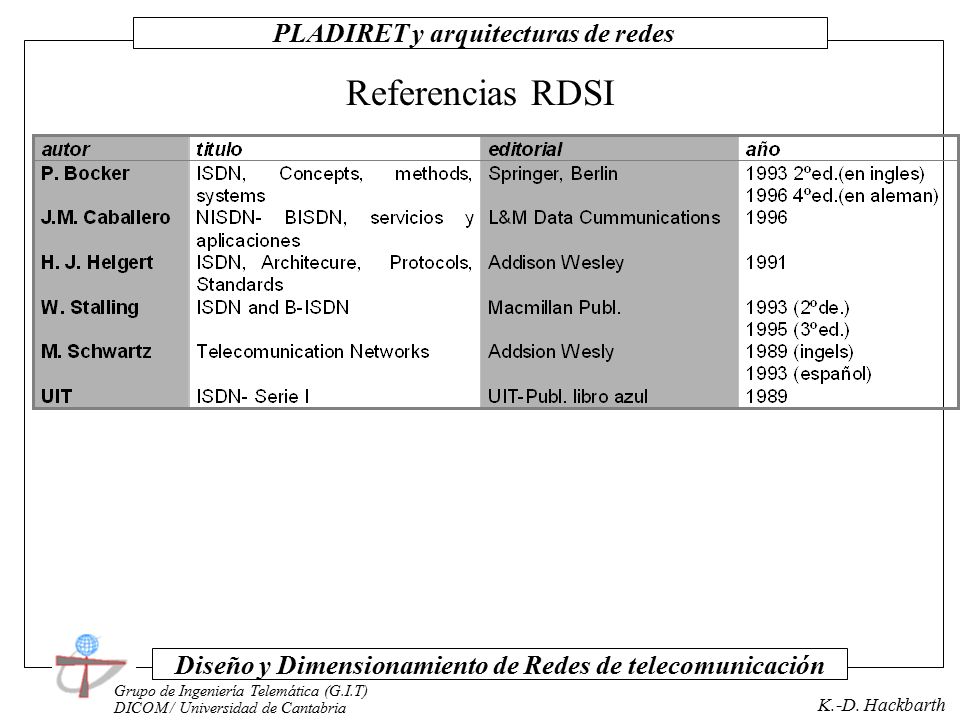 PLADIRET y arquitecturas de redes

Referencias RDSI

| autor | titulo | editorial | año |
|---|---|---|---|
| P. Bocker | ISDN, Concepts, methods, systems | Springer, Berlin | 1993 2ºed.(en ingles) 1996 4ºed.(en aleman) |
| J.M. Caballero | NISDN- BISDN, servicios y aplicaciones | L&M Data Cummunications | 1996 |
| H. J. Helgert | ISDN, Architecure, Protocols, Standards | Addison Wesley | 1991 |
| W. Stalling | ISDN and B-ISDN | Macmillan Publ. | 1993 (2ºde.) 1995 (3ºed.) |
| M. Schwartz | Telecomunication Networks | Addsion Wesly | 1989 (ingels) 1993 (español) |
| UIT | ISDN- Serie I | UIT-Publ. libro azul | 1989 |

Diseño y Dimensionamiento de Redes de telecomunicación

Grupo de Ingeniería Telemática (G.I.T)
DICOM / Universidad de Cantabria

K.-D. Hackbarth